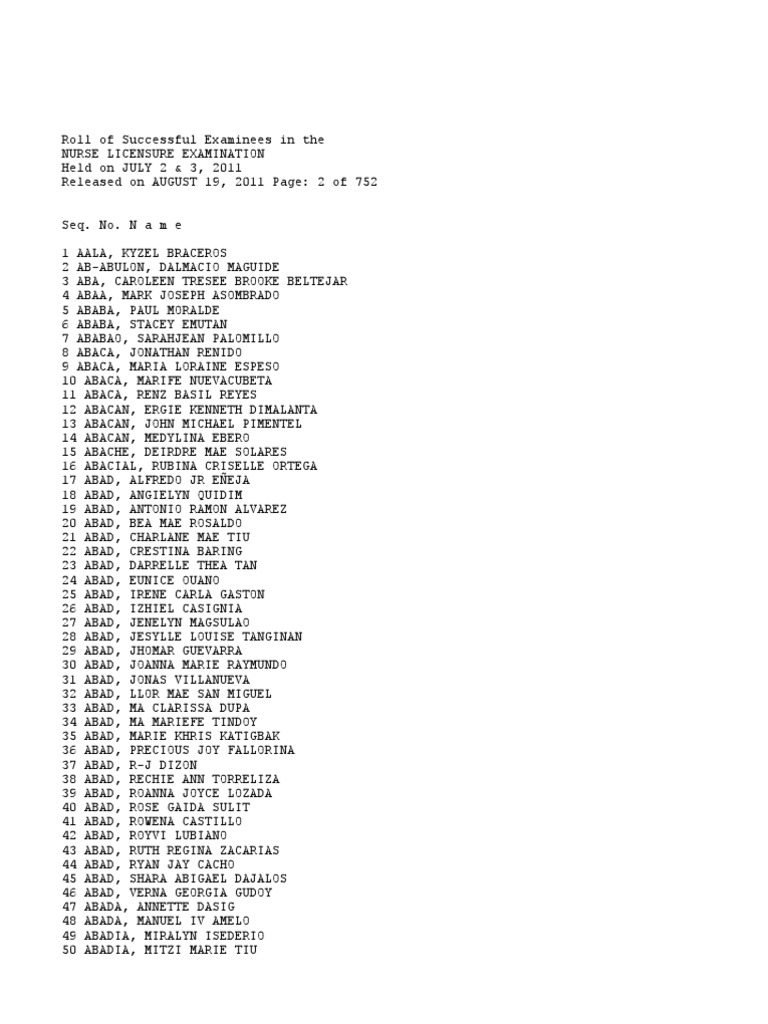 Roll of Successful Examinees in the
NURSE LICENSURE EXAMINATION
Held on JULY 2 & 3, 2011
Released on AUGUST 19, 2011 Page: 2 of 752

Seq. No. N a m e

1 AALA, KYZEL BRACEROS
2 AB-ABULON, DALMACIO MAGUIDE
3 ABA, CAROLEEN TRESEE BROOKE BELTEJAR
4 ABAA, MARK JOSEPH ASOMBRADO
5 ABABA, PAUL MORALDE
6 ABABA, STACEY EMUTAN
7 ABABAO, SARAHJEAN PALOMILLO
8 ABACA, JONATHAN RENIDO
9 ABACA, MARIA LORAINE ESPESO
10 ABACA, MARIFE NUEVACUBETA
11 ABACA, RENZ BASIL REYES
12 ABACAN, ERGIE KENNETH DIMALANTA
13 ABACAN, JOHN MICHAEL PIMENTEL
14 ABACAN, MEDYLINA EBERO
15 ABACHE, DEIRDRE MAE SOLARES
16 ABACIAL, RUBINA CRISELLE ORTEGA
17 ABAD, ALFREDO JR EÑEJA
18 ABAD, ANGIELYN QUIDIM
19 ABAD, ANTONIO RAMON ALVAREZ
20 ABAD, BEA MAE ROSALDO
21 ABAD, CHARLANE MAE TIU
22 ABAD, CRESTINA BARING
23 ABAD, DARRELLE THEA TAN
24 ABAD, EUNICE OUANO
25 ABAD, IRENE CARLA GASTON
26 ABAD, IZHIEL CASIGNIA
27 ABAD, JENELYN MAGSULAO
28 ABAD, JESYLLE LOUISE TANGINAN
29 ABAD, JHOMAR GUEVARRA
30 ABAD, JOANNA MARIE RAYMUNDO
31 ABAD, JONAS VILLANUEVA
32 ABAD, LLOR MAE SAN MIGUEL
33 ABAD, MA CLARISSA DUPA
34 ABAD, MA MARIEFE TINDOY
35 ABAD, MARIE KHRIS KATIGBAK
36 ABAD, PRECIOUS JOY FALLORINA
37 ABAD, R-J DIZON
38 ABAD, RECHIE ANN TORRELIZA
39 ABAD, ROANNA JOYCE LOZADA
40 ABAD, ROSE GAIDA SULIT
41 ABAD, ROWENA CASTILLO
42 ABAD, ROYVI LUBIANO
43 ABAD, RUTH REGINA ZACARIAS
44 ABAD, RYAN JAY CACHO
45 ABAD, SHARA ABIGAEL DAJALOS
46 ABAD, VERNA GEORGIA GUDOY
47 ABADA, ANNETTE DASIG
48 ABADA, MANUEL IV AMELO
49 ABADIA, MIRALYN ISEDERIO
50 ABADIA, MITZI MARIE TIU